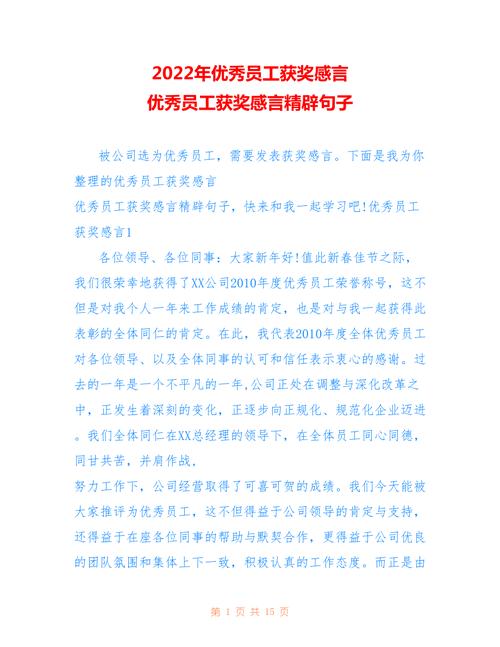 2022年优秀员工获奖感言
优秀员工获奖感言精辟句子

被公司选为优秀员工，需要发表获奖感言。下面是我为你整理的优秀员工获奖感言
优秀员工获奖感言精辟句子，快来和我一起学习吧!优秀员工获奖感言1

各位领导、各位同事：大家新年好!值此新春佳节之际，我们很荣幸地获得了XX公司2010年度优秀员工荣誉称号，这不但是对我个人一年来工作成绩的肯定，也是对与我一起获得此表彰的全体同仁的肯定。在此，我代表2010年度全体优秀员工对各位领导、以及全体同事的认可和信任表示衷心的感谢。过去的一年是一个不平凡的一年,公司正处在调整与深化改革之中，正发生着深刻的变化，正逐步向正规化、规范化企业迈进。我们全体同仁在XX总经理的领导下，在全体员工同心同德，同甘共苦，并肩作战，
努力工作下，公司经营取得了可喜可贺的成绩。我们今天能被大家推评为优秀员工，这不但得益于公司领导的肯定与支持，还得益于在座各位同事的帮助与默契合作，更得益于公司优良的团队氛围和集体上下一致，积极认真的工作态度。而正是由

第 1 页 共 15 页